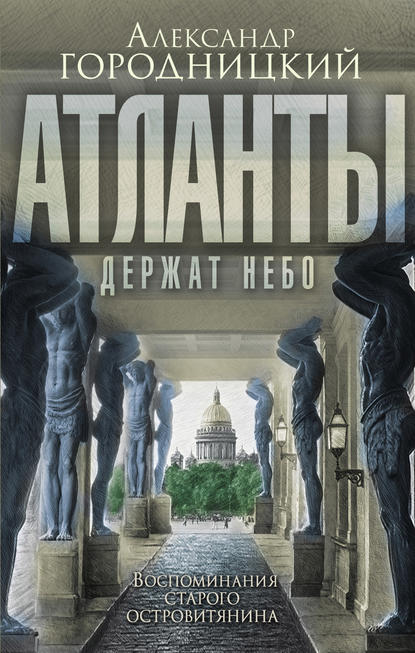 Александр
Городницкий

АТЛАНТЫ

ДЕРЖАТ НЕБО

Воспоминания
старого
островитянина